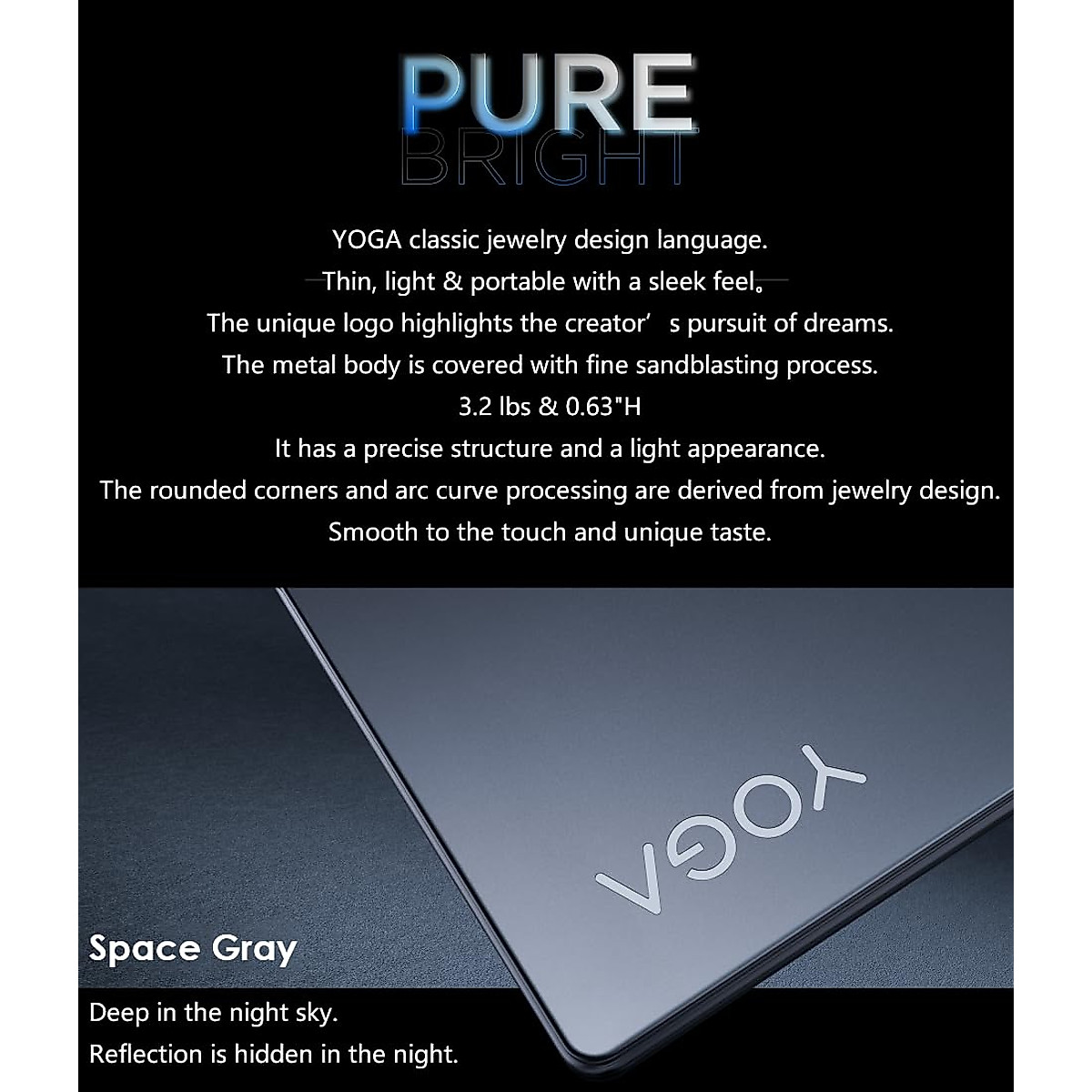 PURE
BRIGHT

YOGA classic jewelry design language.
Thin, light & portable with a sleek feel。
The unique logo highlights the creator’ s pursuit of dreams.
The metal body is covered with fine sandblasting process.
3.2 lbs & 0.63"H
It has a precise structure and a light appearance.
The rounded corners and arc curve processing are derived from jewelry design.
Smooth to the touch and unique taste.

YOGA

Space Gray

Deep in the night sky.
Reflection is hidden in the night.